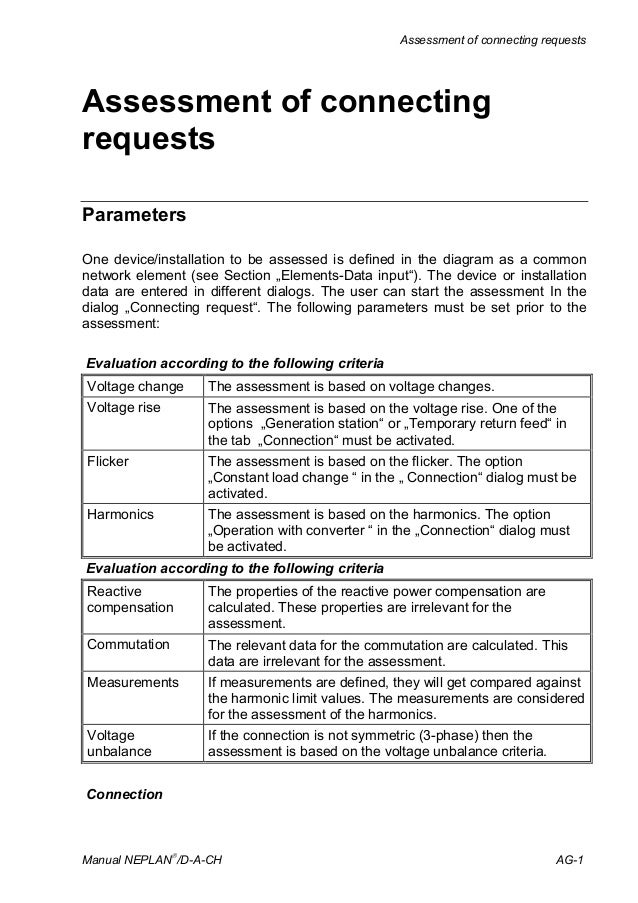 Assessment of connecting requests

Assessment of connecting requests

Parameters

One device/installation to be assessed is defined in the diagram as a common network element (see Section „Elements-Data input“). The device or installation data are entered in different dialogs. The user can start the assessment In the dialog „Connecting request“. The following parameters must be set prior to the assessment:

Evaluation according to the following criteria

| Voltage change | The assessment is based on voltage changes. |
|---|---|
| Voltage rise | The assessment is based on the voltage rise. One of the options „Generation station“ or „Temporary return feed“ in the tab „Connection“ must be activated. |
| Flicker | The assessment is based on the flicker. The option „Constant load change “ in the „ Connection“ dialog must be activated. |
| Harmonics | The assessment is based on the harmonics. The option „Operation with converter “ in the „Connection“ dialog must be activated. |

Evaluation according to the following criteria

| Reactive compensation | The properties of the reactive power compensation are calculated. These properties are irrelevant for the assessment. |
|---|---|
| Commutation | The relevant data for the commutation are calculated. This data are irrelevant for the assessment. |
| Measurements | If measurements are defined, they will get compared against the harmonic limit values. The measurements are considered for the assessment of the harmonics. |
| Voltage unbalance | If the connection is not symmetric (3-phase) then the assessment is based on the voltage unbalance criteria. |

Connection

Manual NEPLAN®/D-A-CH AG-1